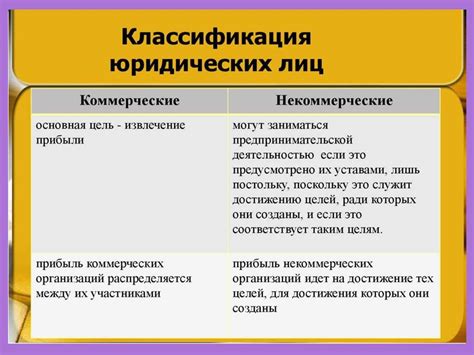 Классификация юридических лиц

| Коммерческие | Некоммерческие |
|---|---|
| основная цель - извлечение прибыли | могут заниматься предпринимательской деятельностью  если это предусмотрено их уставами, лишь постольку, поскольку это служит достижению целей, ради которых они созданы, и если это соответствует таким целям. |
| прибыль коммерческих организаций распределяется между их участниками | прибыль некоммерческих организаций идет на достижение тех целей, для достижения которых они созданы |